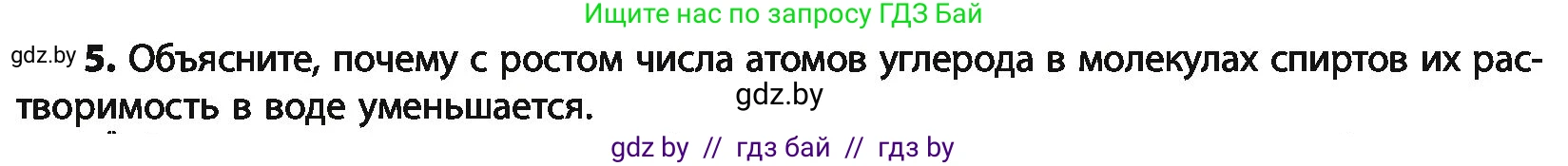 Ищите нас по запросу ГДЗ Бай

gdz.by 5. Объясните, почему с ростом числа атомов углерода в молекулах спиртов их растворимость в воде уменьшается. gdz.by

gdz by // гдз бай // гдз by